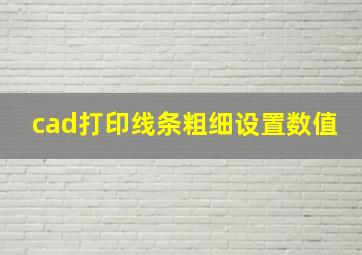 cad打印线条粗细设置数值